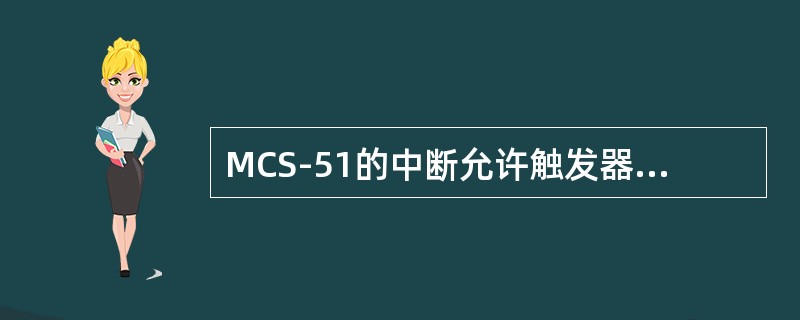 MCS-51的中断允许触发器...